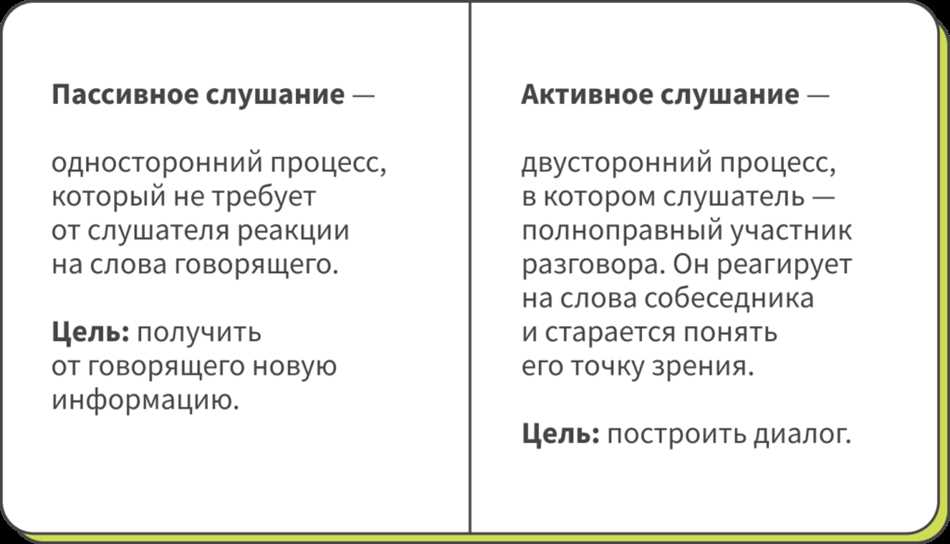 Пассивное слушание —

односторонний процесс, который не требует от слушателя реакции на слова говорящего.

Цель: получить от говорящего новую информацию.

Активное слушание —

двусторонний процесс, в котором слушатель — полноправный участник разговора. Он реагирует на слова собеседника и старается понять его точку зрения.

Цель: построить диалог.